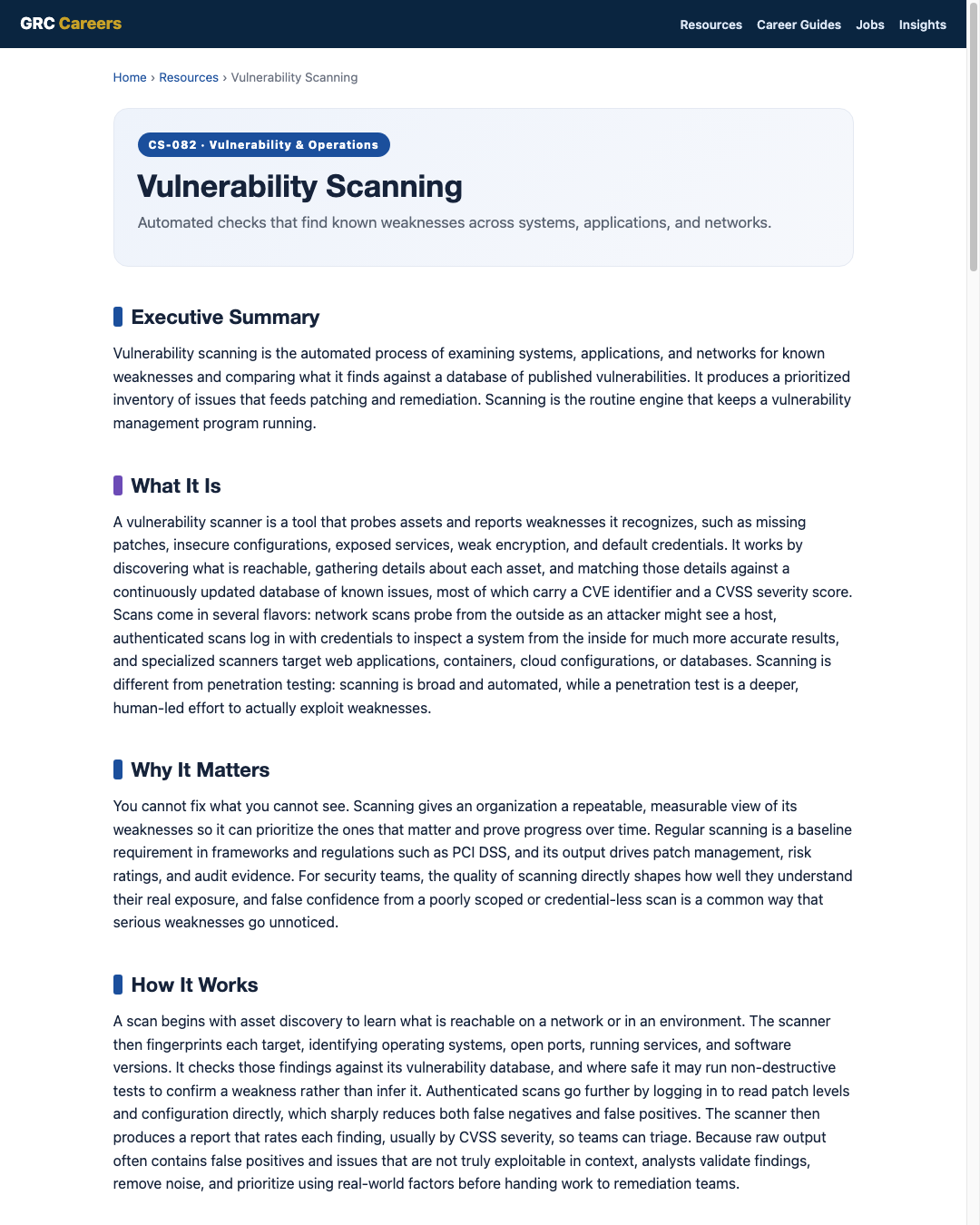 GRC Careers

Resources Career Guides Jobs Insights

Home › Resources › Vulnerability Scanning

CS-082 · Vulnerability & Operations

Vulnerability Scanning

Automated checks that find known weaknesses across systems, applications, and networks.

Executive Summary

Vulnerability scanning is the automated process of examining systems, applications, and networks for known weaknesses and comparing what it finds against a database of published vulnerabilities. It produces a prioritized inventory of issues that feeds patching and remediation. Scanning is the routine engine that keeps a vulnerability management program running.

What It Is

A vulnerability scanner is a tool that probes assets and reports weaknesses it recognizes, such as missing patches, insecure configurations, exposed services, weak encryption, and default credentials. It works by discovering what is reachable, gathering details about each asset, and matching those details against a continuously updated database of known issues, most of which carry a CVE identifier and a CVSS severity score. Scans come in several flavors: network scans probe from the outside as an attacker might see a host, authenticated scans log in with credentials to inspect a system from the inside for much more accurate results, and specialized scanners target web applications, containers, cloud configurations, or databases. Scanning is different from penetration testing: scanning is broad and automated, while a penetration test is a deeper, human-led effort to actually exploit weaknesses.

Why It Matters

You cannot fix what you cannot see. Scanning gives an organization a repeatable, measurable view of its weaknesses so it can prioritize the ones that matter and prove progress over time. Regular scanning is a baseline requirement in frameworks and regulations such as PCI DSS, and its output drives patch management, risk ratings, and audit evidence. For security teams, the quality of scanning directly shapes how well they understand their real exposure, and false confidence from a poorly scoped or credential-less scan is a common way that serious weaknesses go unnoticed.

How It Works

A scan begins with asset discovery to learn what is reachable on a network or in an environment. The scanner then fingerprints each target, identifying operating systems, open ports, running services, and software versions. It checks those findings against its vulnerability database, and where safe it may run non-destructive tests to confirm a weakness rather than infer it. Authenticated scans go further by logging in to read patch levels and configuration directly, which sharply reduces both false negatives and false positives. The scanner then produces a report that rates each finding, usually by CVSS severity, so teams can triage. Because raw output often contains false positives and issues that are not truly exploitable in context, analysts validate findings, remove noise, and prioritize using real-world factors before handing work to remediation teams.